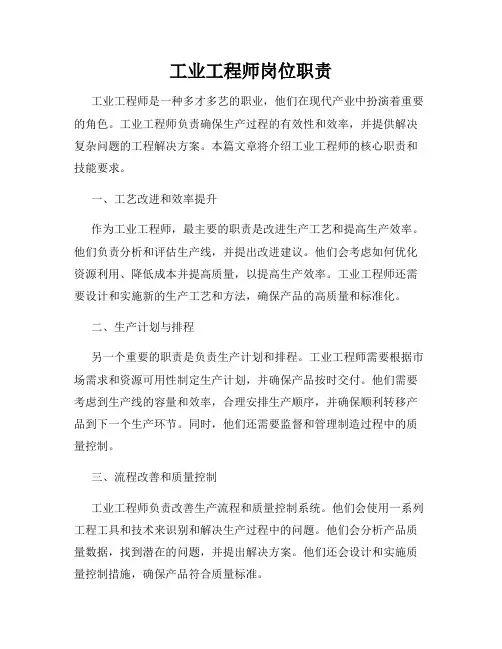 工业工程师岗位职责

工业工程师是一种多才多艺的职业，他们在现代产业中扮演着重要的角色。工业工程师负责确保生产过程的有效性和效率，并提供解决复杂问题的工程解决方案。本篇文章将介绍工业工程师的核心职责和技能要求。

一、工艺改进和效率提升

作为工业工程师，最主要的职责是改进生产工艺和提高生产效率。他们负责分析和评估生产线，并提出改进建议。他们会考虑如何优化资源利用、降低成本并提高质量，以提高生产效率。工业工程师还需要设计和实施新的生产工艺和方法，确保产品的高质量和标准化。

二、生产计划与排程

另一个重要的职责是负责生产计划和排程。工业工程师需要根据市场需求和资源可用性制定生产计划，并确保产品按时交付。他们需要考虑到生产线的容量和效率，合理安排生产顺序，并确保顺利转移产品到下一个生产环节。同时，他们还需要监督和管理制造过程中的质量控制。

三、流程改善和质量控制

工业工程师负责改善生产流程和质量控制系统。他们会使用一系列工程工具和技术来识别和解决生产过程中的问题。他们会分析产品质量数据，找到潜在的问题，并提出解决方案。他们还会设计和实施质量控制措施，确保产品符合质量标准。